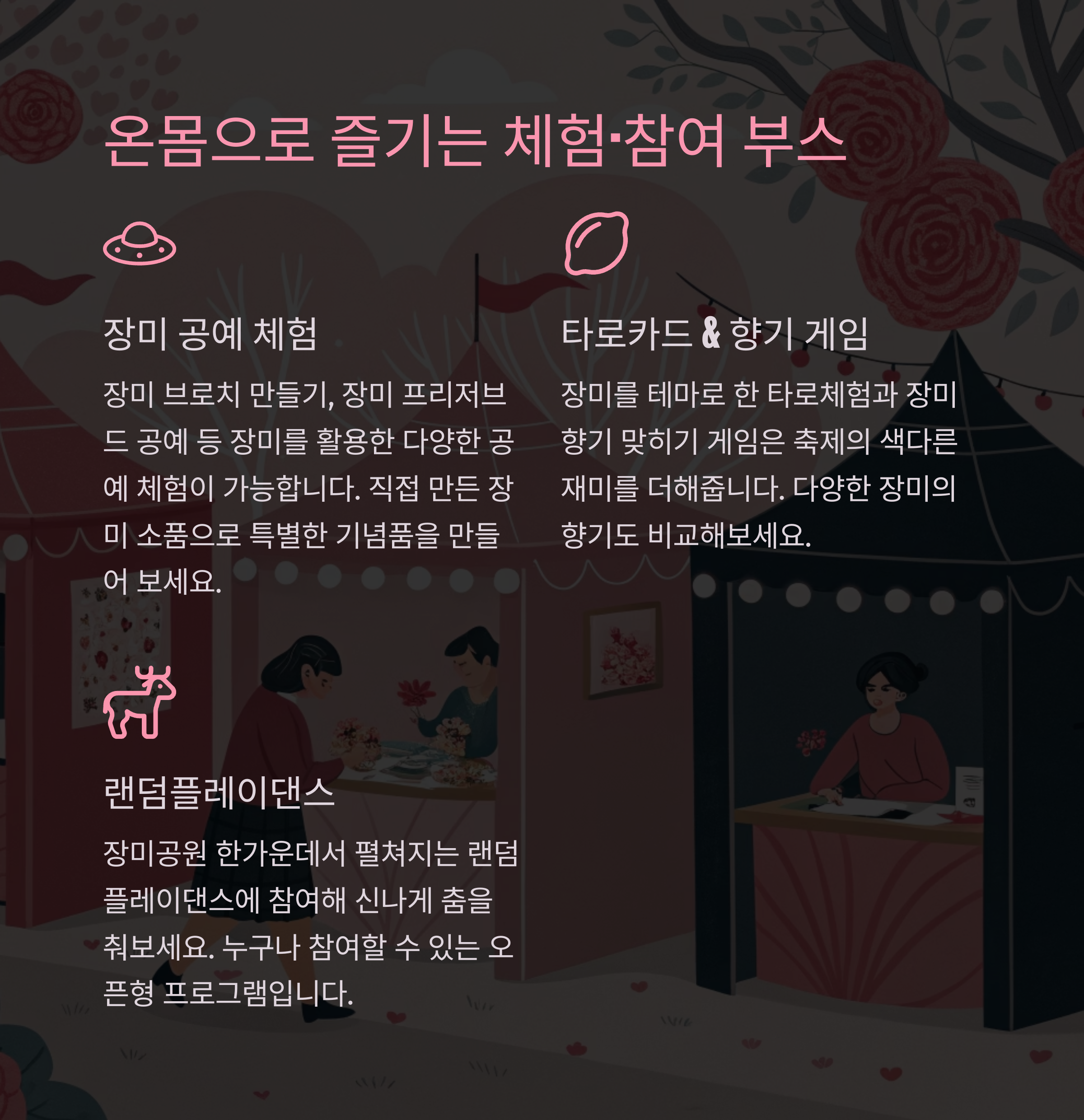 온몸으로 즐기는 체험·참여 부스

장미 공예 체험

장미 브로치 만들기, 장미 프리저브드 공예 등 장미를 활용한 다양한 공예 체험이 가능합니다. 직접 만든 장미 소품으로 특별한 기념품을 만들어 보세요.

타로카드 & 향기 게임

장미를 테마로 한 타로체험과 장미 향기 맞히기 게임은 축제의 색다른 재미를 더해줍니다. 다양한 장미의 향기도 비교해보세요.

랜덤플레이댄스

장미공원 한가운데서 펼쳐지는 랜덤플레이댄스에 참여해 신나게 춤을 춰보세요. 누구나 참여할 수 있는 오픈형 프로그램입니다.